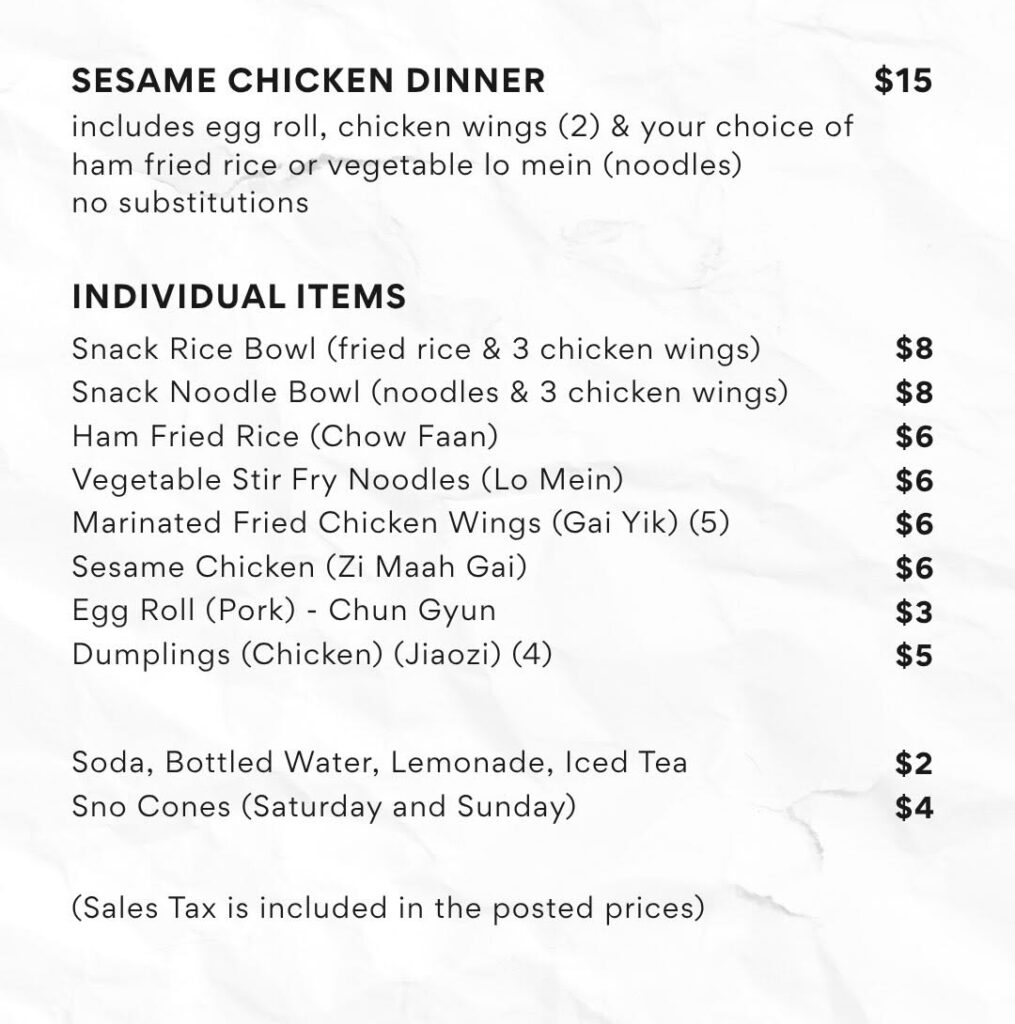 SESAME CHICKEN DINNER $15
includes egg roll, chicken wings (2) & your choice of
ham fried rice or vegetable lo mein (noodles)
no substitutions

INDIVIDUAL ITEMS
Snack Rice Bowl (fried rice & 3 chicken wings) $8
Snack Noodle Bowl (noodles & 3 chicken wings) $8
Ham Fried Rice (Chow Faan) $6
Vegetable Stir Fry Noodles (Lo Mein) $6
Marinated Fried Chicken Wings (Gai Yik) (5) $6
Sesame Chicken (Zi Maah Gai) $6
Egg Roll (Pork) - Chun Gyun $3
Dumplings (Chicken) (Jiaozi) (4) $5

Soda, Bottled Water, Lemonade, Iced Tea $2
Sno Cones (Saturday and Sunday) $4

(Sales Tax is included in the posted prices)